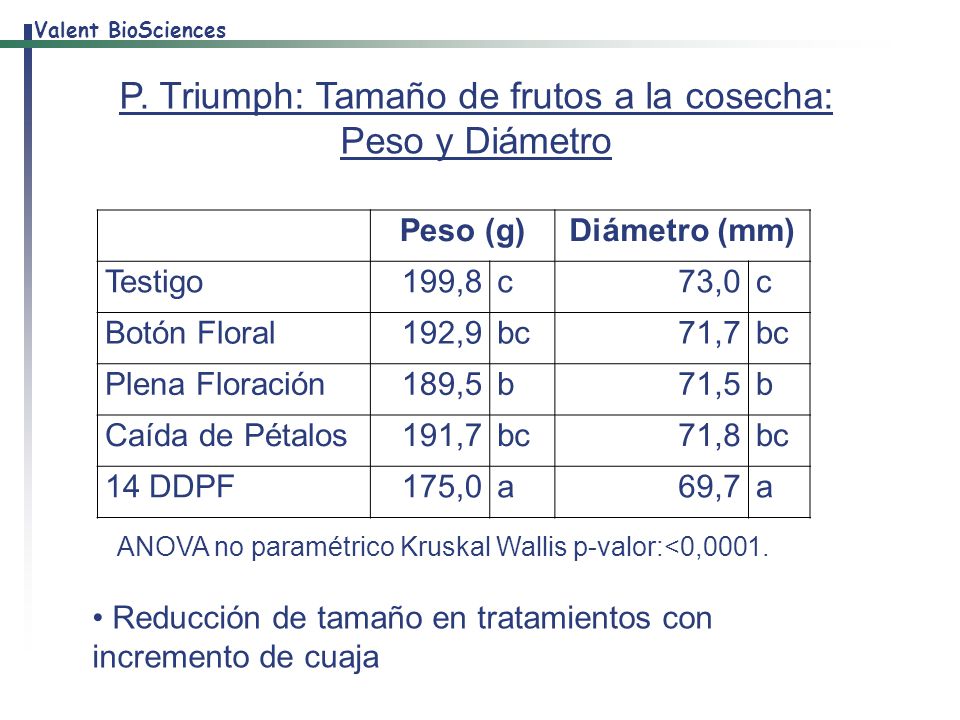 Valent BioSciences

P. Triumph: Tamaño de frutos a la cosecha: Peso y Diámetro

| | Peso (g) | | Diámetro (mm) | |
|---|---|---|---|---|
| Testigo | 199,8 | c | 73,0 | c |
| Botón Floral | 192,9 | bc | 71,7 | bc |
| Plena Floración | 189,5 | b | 71,5 | b |
| Caída de Pétalos | 191,7 | bc | 71,8 | bc |
| 14 DDPF | 175,0 | a | 69,7 | a |

ANOVA no paramétrico Kruskal Wallis p-valor:<0,0001.

• Reducción de tamaño en tratamientos con incremento de cuaja